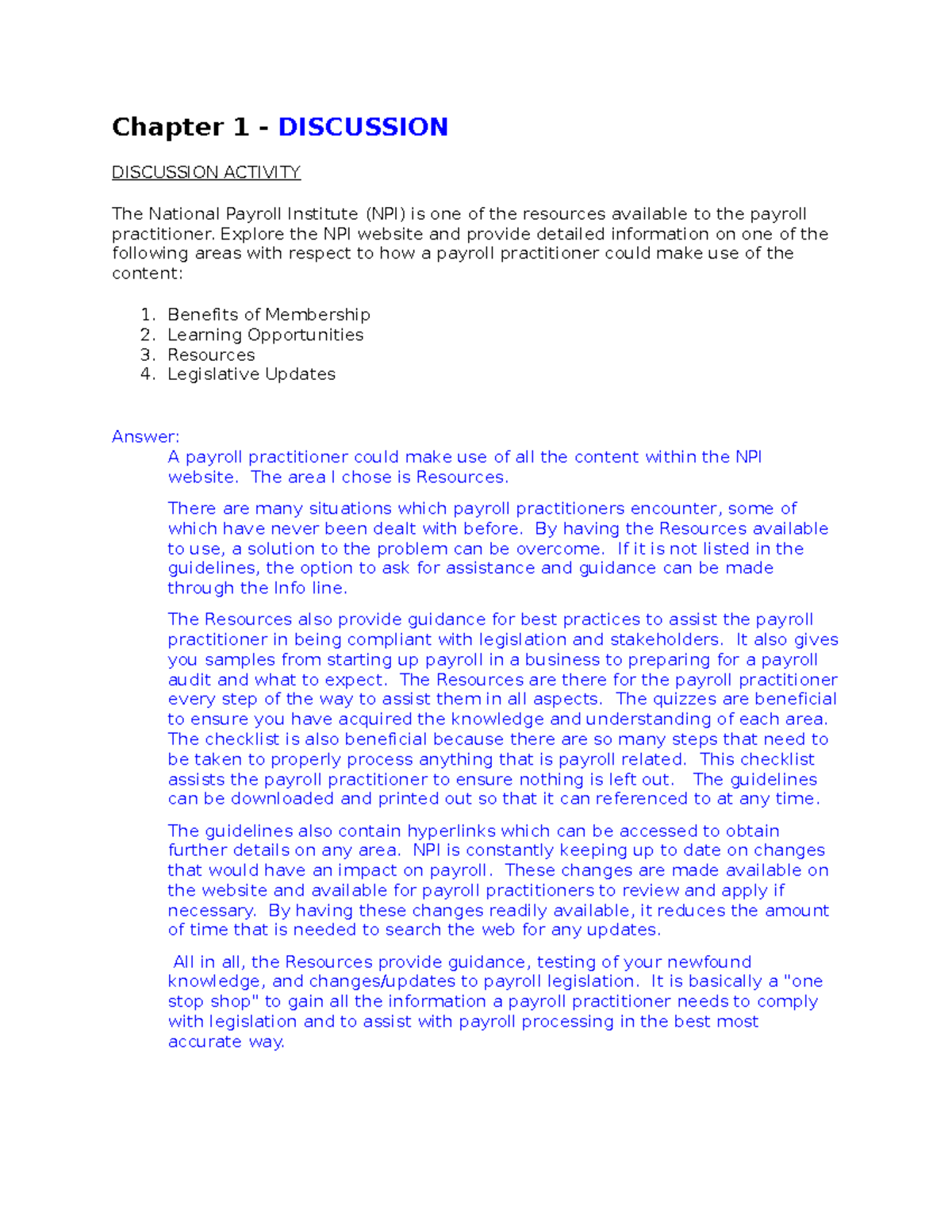 Chapter 1 - DISCUSSION

DISCUSSION ACTIVITY

The National Payroll Institute (NPI) is one of the resources available to the payroll practitioner. Explore the NPI website and provide detailed information on one of the following areas with respect to how a payroll practitioner could make use of the content:

1. Benefits of Membership
2. Learning Opportunities
3. Resources
4. Legislative Updates

Answer:
A payroll practitioner could make use of all the content within the NPI website. The area I chose is Resources.

There are many situations which payroll practitioners encounter, some of which have never been dealt with before. By having the Resources available to use, a solution to the problem can be overcome. If it is not listed in the guidelines, the option to ask for assistance and guidance can be made through the Info line.

The Resources also provide guidance for best practices to assist the payroll practitioner in being compliant with legislation and stakeholders. It also gives you samples from starting up payroll in a business to preparing for a payroll audit and what to expect. The Resources are there for the payroll practitioner every step of the way to assist them in all aspects. The quizzes are beneficial to ensure you have acquired the knowledge and understanding of each area. The checklist is also beneficial because there are so many steps that need to be taken to properly process anything that is payroll related. This checklist assists the payroll practitioner to ensure nothing is left out. The guidelines can be downloaded and printed out so that it can referenced to at any time.

The guidelines also contain hyperlinks which can be accessed to obtain further details on any area. NPI is constantly keeping up to date on changes that would have an impact on payroll. These changes are made available on the website and available for payroll practitioners to review and apply if necessary. By having these changes readily available, it reduces the amount of time that is needed to search the web for any updates.

All in all, the Resources provide guidance, testing of your newfound knowledge, and changes/updates to payroll legislation. It is basically a "one stop shop" to gain all the information a payroll practitioner needs to comply with legislation and to assist with payroll processing in the best most accurate way.